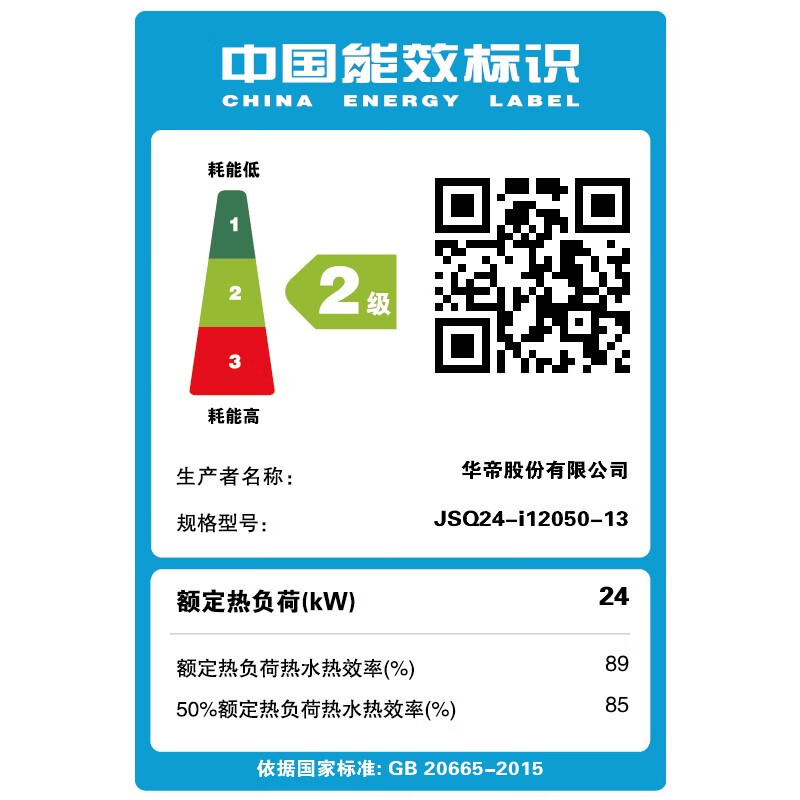 中国能效标识
CHINA ENERGY LABEL

耗能低
1
2
3
耗能高

2级

生产者名称: 华帝股份有限公司
规格型号: JSQ24-i12050-13

额定热负荷(kW) 24

额定热负荷热水热效率(%) 89
50%额定热负荷热水热效率(%) 85

依据国家标准: GB 20665-2015